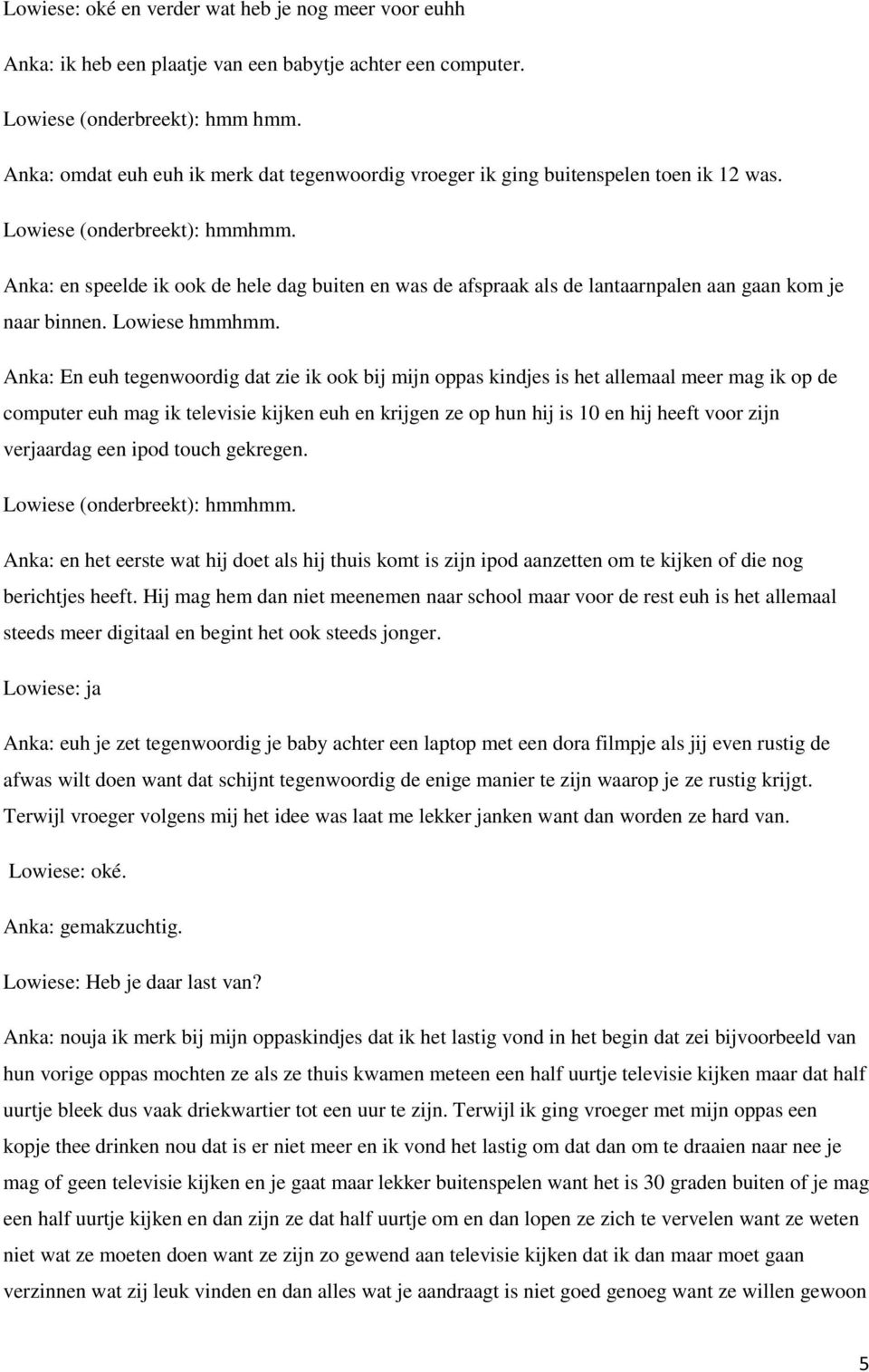 Lowiese: oké en verder wat heb je nog meer voor euhh

Anka: ik heb een plaatje van een babytje achter een computer.

Lowiese (onderbreekt): hmm hmm.

Anka: omdat euh euh ik merk dat tegenwoordig vroeger ik ging buitenspelen toen ik 12 was.

Lowiese (onderbreekt): hmmhmm.

Anka: en speelde ik ook de hele dag buiten en was de afspraak als de lantaarnpalen aan gaan kom je naar binnen. Lowiese hmmhmm.

Anka: En euh tegenwoordig dat zie ik ook bij mijn oppas kindjes is het allemaal meer mag ik op de computer euh mag ik televisie kijken euh en krijgen ze op hun hij is 10 en hij heeft voor zijn verjaardag een ipod touch gekregen.

Lowiese (onderbreekt): hmmhmm.

Anka: en het eerste wat hij doet als hij thuis komt is zijn ipod aanzetten om te kijken of die nog berichtjes heeft. Hij mag hem dan niet meenemen naar school maar voor de rest euh is het allemaal steeds meer digitaal en begint het ook steeds jonger.

Lowiese: ja

Anka: euh je zet tegenwoordig je baby achter een laptop met een dora filmpje als jij even rustig de afwas wilt doen want dat schijnt tegenwoordig de enige manier te zijn waarop je ze rustig krijgt. Terwijl vroeger volgens mij het idee was laat me lekker janken want dan worden ze hard van.

Lowiese: oké.

Anka: gemakzuchtig.

Lowiese: Heb je daar last van?

Anka: nouja ik merk bij mijn oppaskindjes dat ik het lastig vond in het begin dat zei bijvoorbeeld van hun vorige oppas mochten ze als ze thuis kwamen meteen een half uurtje televisie kijken maar dat half uurtje bleek dus vaak driekwartier tot een uur te zijn. Terwijl ik ging vroeger met mijn oppas een kopje thee drinken nou dat is er niet meer en ik vond het lastig om dat dan om te draaien naar nee je mag of geen televisie kijken en je gaat maar lekker buitenspelen want het is 30 graden buiten of je mag een half uurtje kijken en dan zijn ze dat half uurtje om en dan lopen ze zich te vervelen want ze weten niet wat ze moeten doen want ze zijn zo gewend aan televisie kijken dat ik dan maar moet gaan verzinnen wat zij leuk vinden en dan alles wat je aandraagt is niet goed genoeg want ze willen gewoon

5